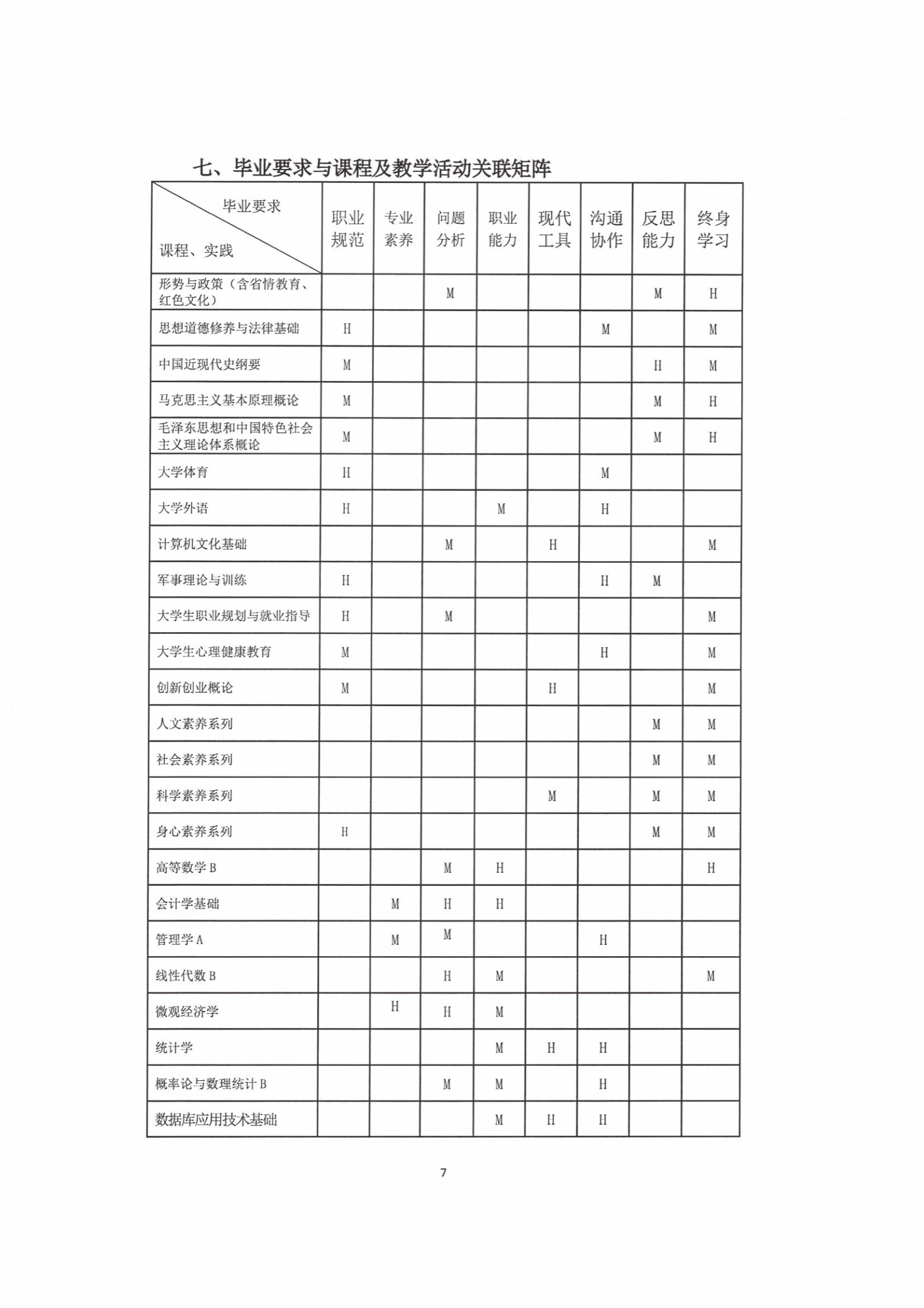 七、毕业要求与课程及教学活动关联矩阵

| 毕业要求 课程、实践 | 职业规范 | 专业素养 | 问题分析 | 职业能力 | 现代工具 | 沟通协作 | 反思能力 | 终身学习 |
|---|---|---|---|---|---|---|---|---|
| 形势与政策（含省情教育、红色文化） | | | M | | | | M | H |
| 思想道德修养与法律基础 | H | | | | | M | | M |
| 中国近现代史纲要 | M | | | | | | H | M |
| 马克思主义基本原理概论 | M | | | | | | M | H |
| 毛泽东思想和中国特色社会主义理论体系概论 | M | | | | | | M | H |
| 大学体育 | H | | | | | M | | |
| 大学外语 | H | | | M | | H | | |
| 计算机文化基础 | | | M | | H | | | M |
| 军事理论与训练 | H | | | | | H | M | |
| 大学生职业规划与就业指导 | H | | M | | | | | M |
| 大学生心理健康教育 | M | | | | | H | | M |
| 创新创业概论 | M | | | | H | | | M |
| 人文素养系列 | | | | | | | M | M |
| 社会素养系列 | | | | | | | M | M |
| 科学素养系列 | | | | | M | | M | M |
| 身心素养系列 | H | | | | | | M | M |
| 高等数学 B | | | M | H | | | | H |
| 会计学基础 | | M | H | H | | | | |
| 管理学 A | | M | M | | | H | | |
| 线性代数 B | | | H | M | | | | M |
| 微观经济学 | | H | H | M | | | | |
| 统计学 | | | | M | H | H | | |
| 概率论与数理统计 B | | | M | M | | H | | |
| 数据库应用技术基础 | | | | M | H | H | | |

7